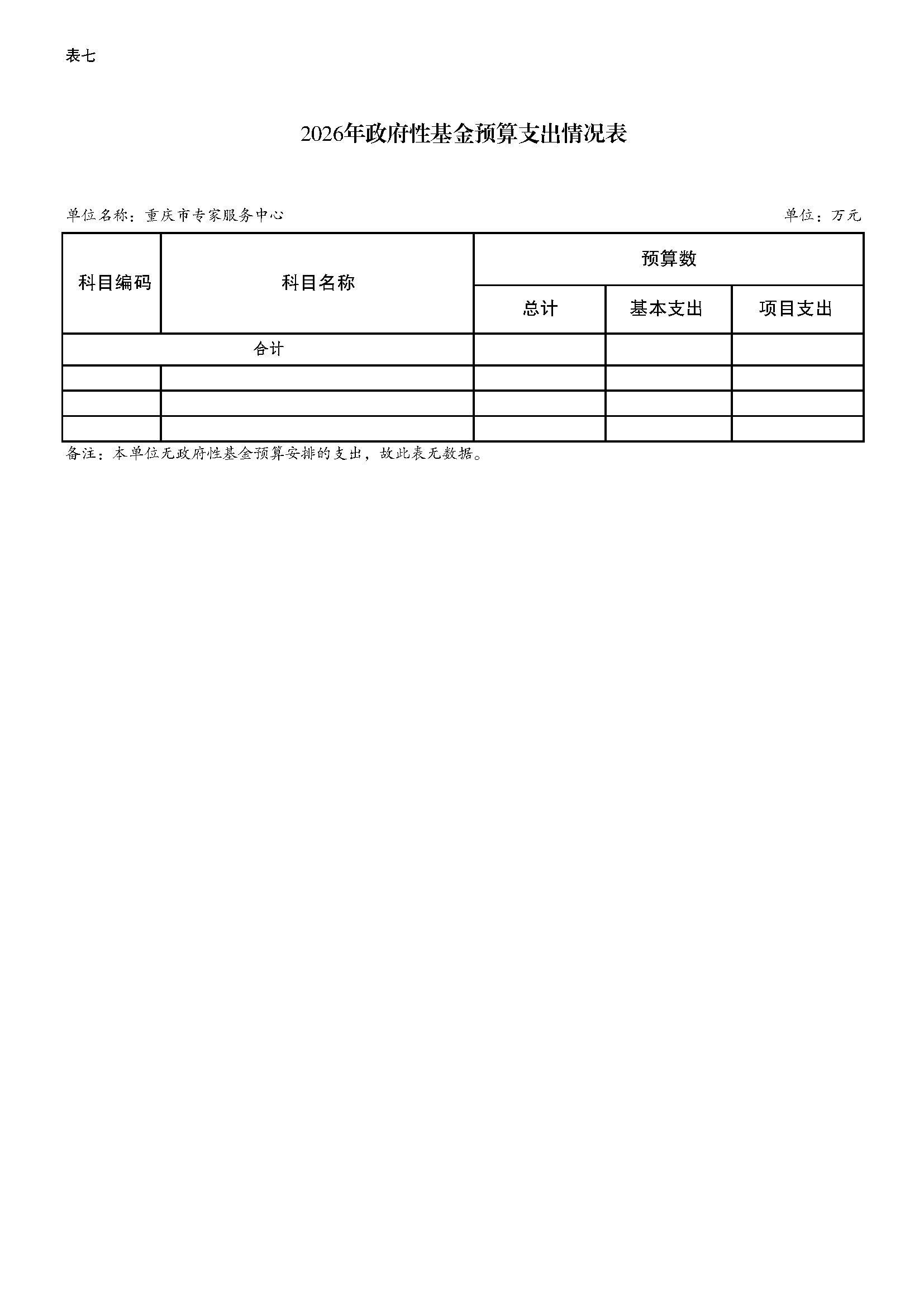 表七

2026年政府性基金预算支出情况表

单位名称：重庆市专家服务中心

单位：万元

| 科目编码 | 科目名称 | 预算数 | | |
|---|---|---|---|---|
| | | 总计 | 基本支出 | 项目支出 |
| 合计 | | | | |
| | | | | |
| | | | | |
| | | | | |

备注：本单位无政府性基金预算安排的支出，故此表无数据。